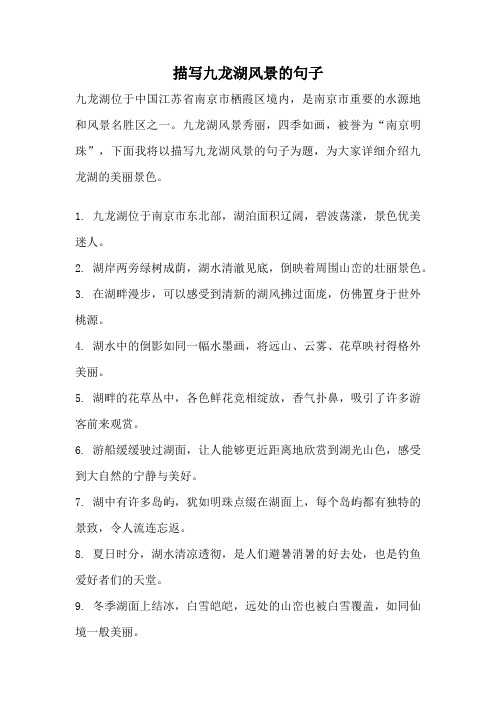 描写九龙湖风景的句子

九龙湖位于中国江苏省南京市栖霞区境内，是南京市重要的水源地和风景名胜区之一。九龙湖风景秀丽，四季如画，被誉为“南京明珠”，下面我将以描写九龙湖风景的句子为题，为大家详细介绍九龙湖的美丽景色。

1. 九龙湖位于南京市东北部，湖泊面积辽阔，碧波荡漾，景色优美迷人。

2. 湖岸两旁绿树成荫，湖水清澈见底，倒映着周围山峦的壮丽景色。

3. 在湖畔漫步，可以感受到清新的湖风拂过面庞，仿佛置身于世外桃源。

4. 湖水中的倒影如同一幅水墨画，将远山、云雾、花草映衬得格外美丽。

5. 湖畔的花草丛中，各色鲜花竞相绽放，香气扑鼻，吸引了许多游客前来观赏。

6. 游船缓缓驶过湖面，让人能够更近距离地欣赏到湖光山色，感受到大自然的宁静与美好。

7. 湖中有许多岛屿，犹如明珠点缀在湖面上，每个岛屿都有独特的景致，令人流连忘返。

8. 夏日时分，湖水清凉透彻，是人们避暑消暑的好去处，也是钓鱼爱好者们的天堂。

9. 冬季湖面上结冰，白雪皑皑，远处的山峦也被白雪覆盖，如同仙境一般美丽。